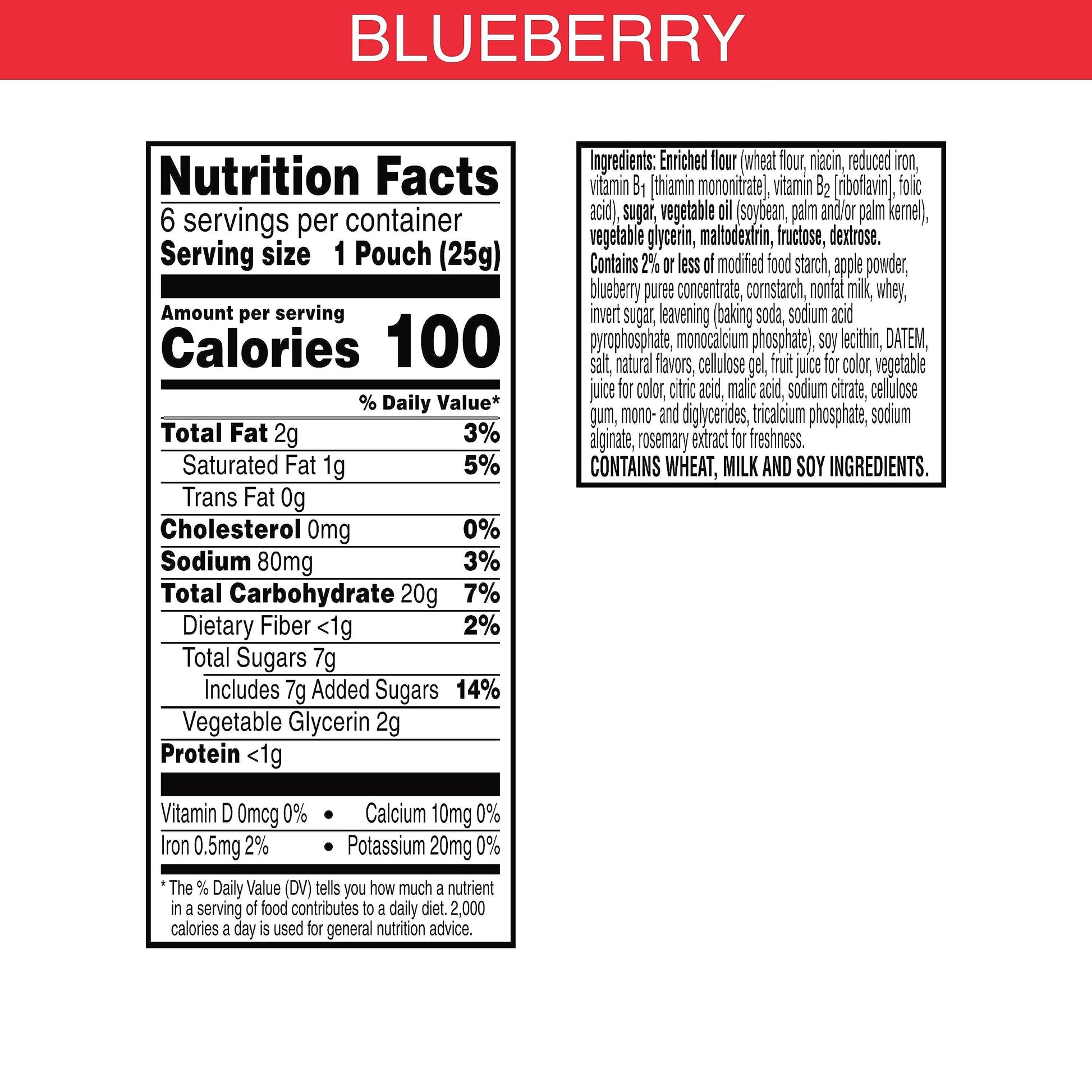 BLUEBERRY

Nutrition Facts

6 servings per container

Serving size 1 Pouch (25g)

Amount per serving

Calories 100

% Daily Value*

Total Fat 2g 3%

Saturated Fat 1g 5%

Trans Fat 0g

Cholesterol 0mg 0%

Sodium 80mg 3%

Total Carbohydrate 20g 7%

Dietary Fiber <1g 2%

Total Sugars 7g

Includes 7g Added Sugars 14%

Vegetable Glycerin 2g

Protein <1g

Vitamin D 0mcg 0% • Calcium 10mg 0%

Iron 0.5mg 2% • Potassium 20mg 0%

* The % Daily Value (DV) tells you how much a nutrient in a serving of food contributes to a daily diet. 2,000 calories a day is used for general nutrition advice.

Ingredients: Enriched flour (wheat flour, niacin, reduced iron, vitamin $B_1$ [thiamin mononitrate], vitamin $B_2$ [riboflavin], folic acid), sugar, vegetable oil (soybean, palm and/or palm kernel), vegetable glycerin, maltodextrin, fructose, dextrose. Contains 2% or less of modified food starch, apple powder, blueberry puree concentrate, cornstarch, nonfat milk, whey, invert sugar, leavening (baking soda, sodium acid pyrophosphate, monocalcium phosphate), soy lecithin, DATEM, salt, natural flavors, cellulose gel, fruit juice for color, vegetable juice for color, citric acid, malic acid, sodium citrate, cellulose gum, mono- and diglycerides, tricalcium phosphate, sodium alginate, rosemary extract for freshness.

CONTAINS WHEAT, MILK AND SOY INGREDIENTS.